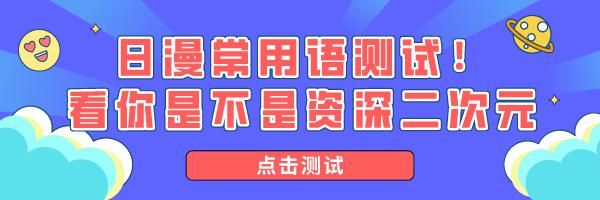 日漫常用语测试！
看你是不是资深二次元

点击测试